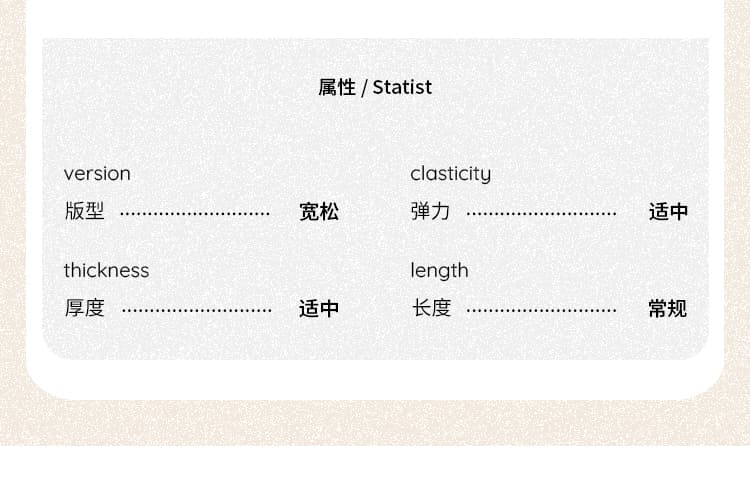 属性 / Statist

version
版型 宽松

thickness
厚度 适中

clasticity
弹力 适中

length
长度 常规